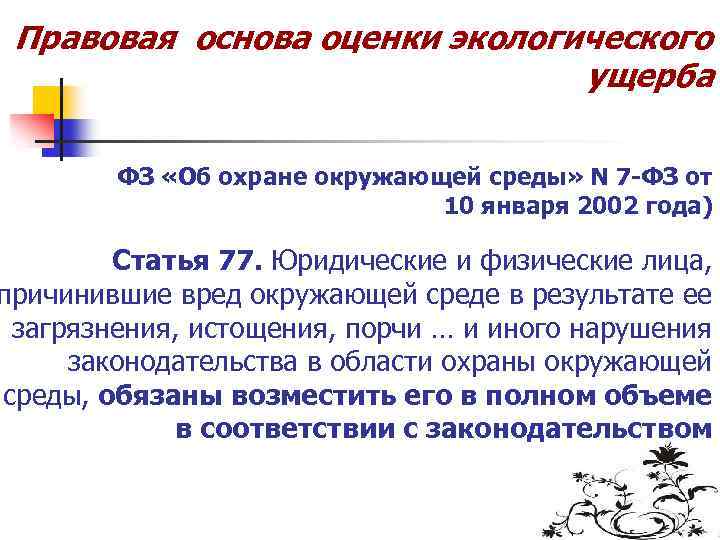 Правовая основа оценки экологического ущерба

ФЗ «Об охране окружающей среды» N 7-ФЗ от 10 января 2002 года)

Статья 77. Юридические и физические лица, причинившие вред окружающей среде в результате ее загрязнения, истощения, порчи … и иного нарушения законодательства в области охраны окружающей среды, обязаны возместить его в полном объеме в соответствии с законодательством